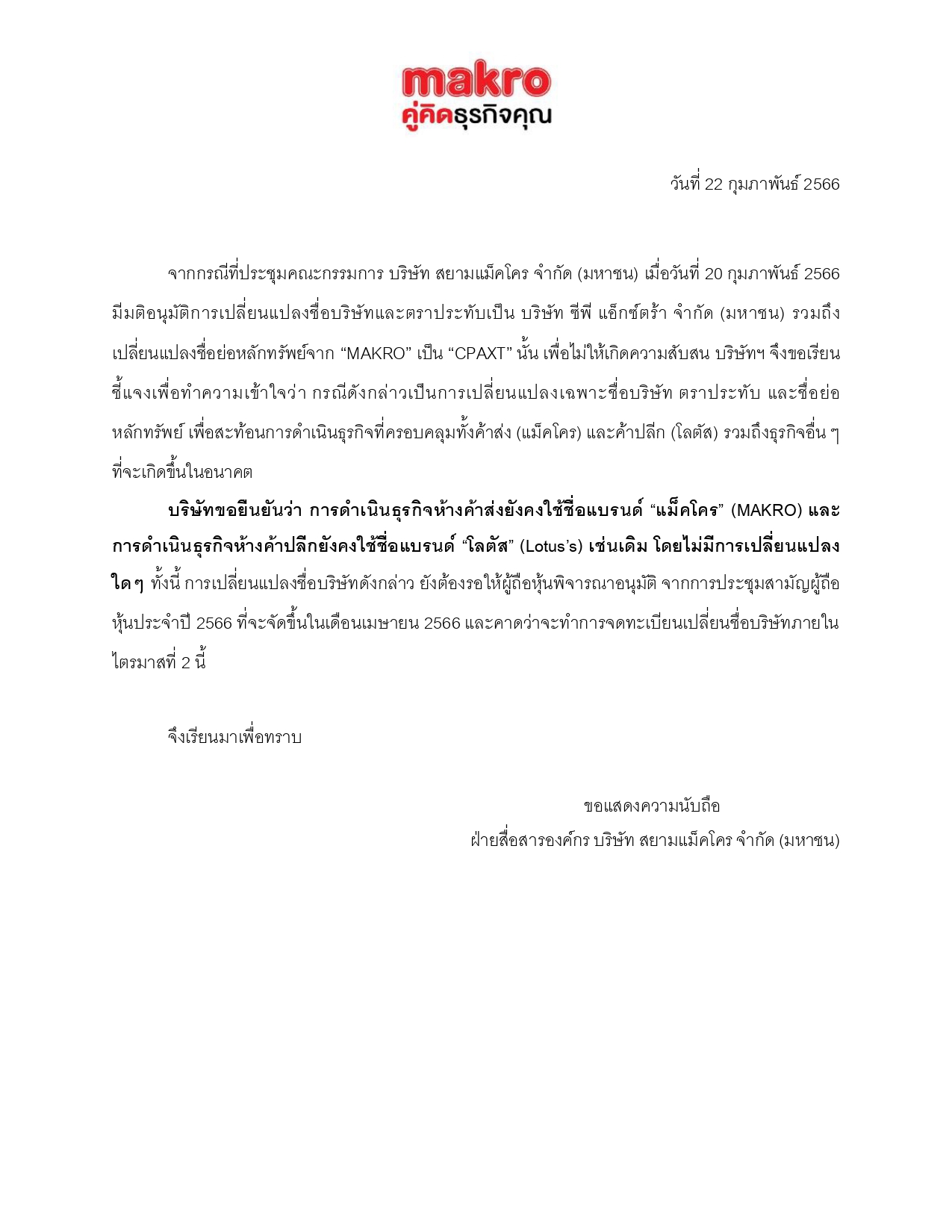 makro
คู่คิดธุรกิจคุณ

วันที่ 22 กุมภาพันธ์ 2566

จากกรณีที่ประชุมคณะกรรมการ บริษัท สยามแม็คโคร จำกัด (มหาชน) เมื่อวันที่ 20 กุมภาพันธ์ 2566 มีมติอนุมัติการเปลี่ยนแปลงชื่อบริษัทและตราประทับเป็น บริษัท ซีพี แอ็กซ์ตร้า จำกัด (มหาชน) รวมถึงเปลี่ยนแปลงชื่อย่อหลักทรัพย์จาก “MAKRO” เป็น “CPAXT” นั้น เพื่อไม่ให้เกิดความสับสน บริษัทฯ จึงขอเรียนชี้แจงเพื่อทำความเข้าใจว่า กรณีดังกล่าวเป็นการเปลี่ยนแปลงเฉพาะชื่อบริษัท ตราประทับ และชื่อย่อหลักทรัพย์ เพื่อสะท้อนการดำเนินธุรกิจที่ครอบคลุมทั้งค้าส่ง (แม็คโคร) และค้าปลีก (โลตัส) รวมถึงธุรกิจอื่น ๆ ที่จะเกิดขึ้นในอนาคต

บริษัทขอยืนยันว่า การดำเนินธุรกิจห้างค้าส่งยังคงใช้ชื่อแบรนด์ “แม็คโคร” (MAKRO) และการดำเนินธุรกิจห้างค้าปลีกยังคงใช้ชื่อแบรนด์ “โลตัส” (Lotus’s) เช่นเดิม โดยไม่มีการเปลี่ยนแปลงใด ๆ ทั้งนี้ การเปลี่ยนแปลงชื่อบริษัทดังกล่าว ยังต้องรอให้ผู้ถือหุ้นพิจารณาอนุมัติ จากการประชุมสามัญผู้ถือหุ้นประจำปี 2566 ที่จะจัดขึ้นในเดือนเมษายน 2566 และคาดว่าจะทำการจดทะเบียนเปลี่ยนชื่อบริษัทภายในไตรมาสที่ 2 นี้

จึงเรียนมาเพื่อทราบ

ขอแสดงความนับถือ
ฝ่ายสื่อสารองค์กร บริษัท สยามแม็คโคร จำกัด (มหาชน)